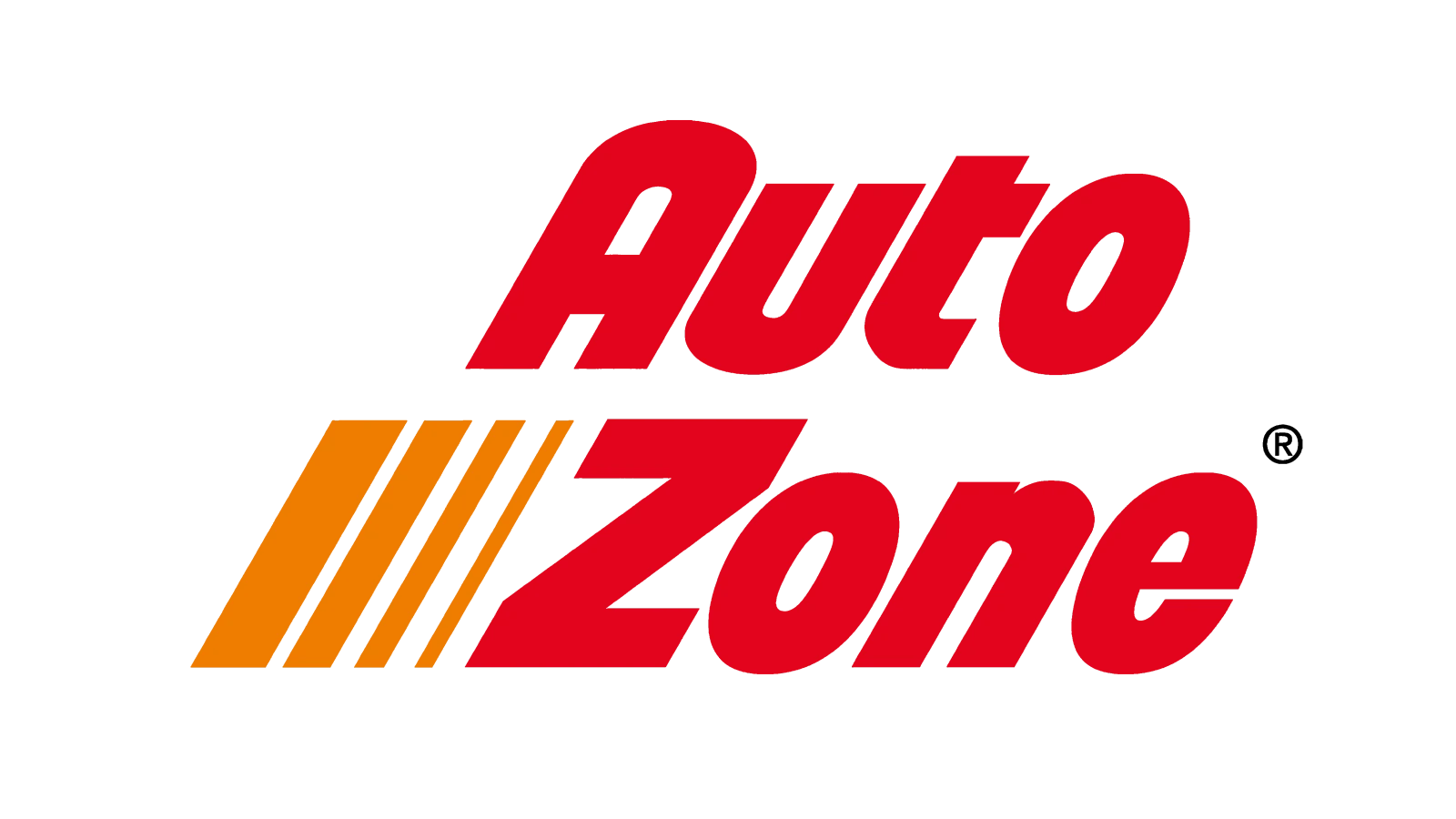 Auto
Zone®